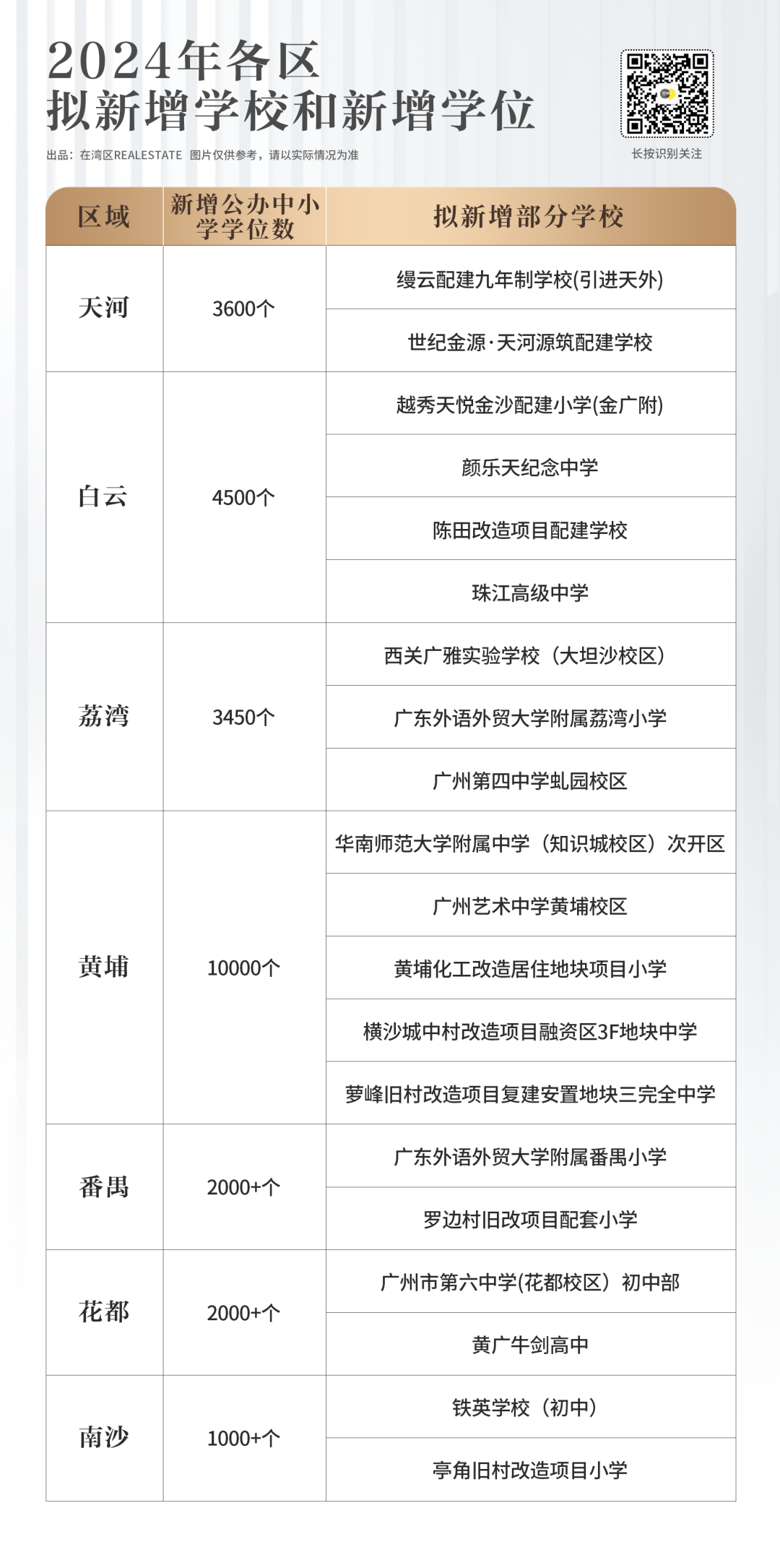 2024年各区
拟新增学校和新增学位

出品：在湾区REALESTATE 图片仅供参考，请以实际情况为准

长按识别关注

| 区域 | 新增公办中小学学位数 | 拟新增部分学校 |
|---|---|---|
| 天河 | 3600个 | 缦云配建九年制学校(引进天外) |
| | | 世纪金源·天河源筑配建学校 |
| 白云 | 4500个 | 越秀天悦金沙配建小学(金广附) |
| | | 颜乐天纪念中学 |
| | | 陈田改造项目配建学校 |
| | | 珠江高级中学 |
| 荔湾 | 3450个 | 西关广雅实验学校（大坦沙校区） |
| | | 广东外语外贸大学附属荔湾小学 |
| | | 广州第四中学虬园校区 |
| 黄埔 | 10000个 | 华南师范大学附属中学（知识城校区）次开区 |
| | | 广州艺术中学黄埔校区 |
| | | 黄埔化工改造居住地块项目小学 |
| | | 横沙城中村改造项目融资区3F地块中学 |
| | | 萝峰旧村改造项目复建安置地块三完全中学 |
| 番禺 | 2000+个 | 广东外语外贸大学附属番禺小学 |
| | | 罗边村旧改项目配套小学 |
| 花都 | 2000+个 | 广州市第六中学(花都校区）初中部 |
| | | 黄广牛剑高中 |
| 南沙 | 1000+个 | 铁英学校（初中） |
| | | 亭角旧村改造项目小学 |